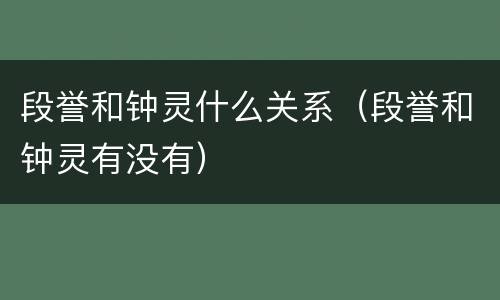 段誉和钟灵什么关系（段誉和钟灵有没有）